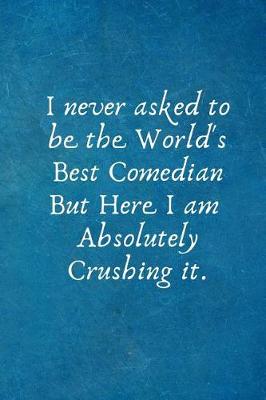 I never asked to be the World's Best Comedian But Here I am Absolutely Crushing it.